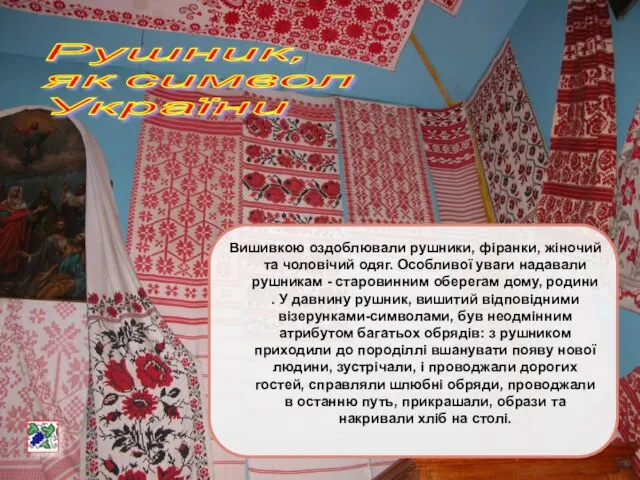 Рушник, як символ України

Вишивкою оздоблювали рушники, фіранки, жіночий та чоловічий одяг. Особливої уваги надавали рушникам - старовинним оберегам дому, родини . У давнину рушник, вишитий відповідними візерунками-символами, був неодмінним атрибутом багатьох обрядів: з рушником приходили до породіллі вшанувати появу нової людини, зустрічали, і проводжали дорогих гостей, справляли шлюбні обряди, проводжали в останню путь, прикрашали, образи та накривали хліб на столі.